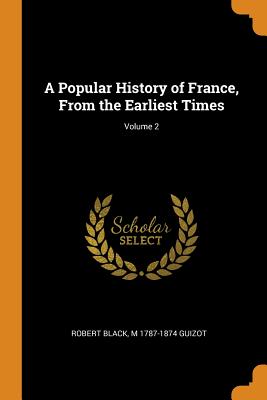 A Popular History of France, From the Earliest Times

Volume 2

Scholar
SELECT

ROBERT BLACK, M 1787-1874 GUIZOT